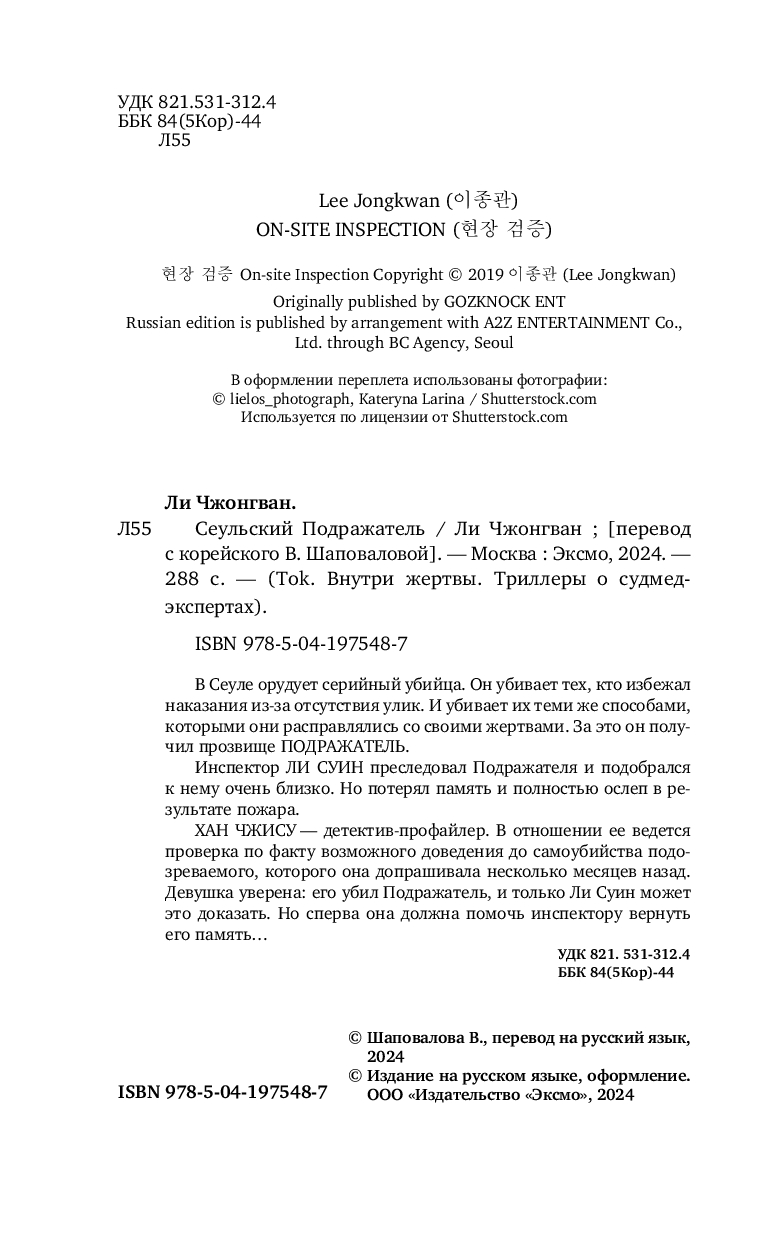 УДК 821.531-312.4
ББК 84(5Кор)-44
Л55

Lee Jongkwan (이종관)
ON-SITE INSPECTION (현장 검증)

현장 검증 On-site Inspection Copyright © 2019 이종관 (Lee Jongkwan)
Originally published by GOZKNOCK ENT
Russian edition is published by arrangement with A2Z ENTERTAINMENT Co., Ltd. through BC Agency, Seoul

В оформлении переплета использованы фотографии:
© lielos_photograph, Kateryna Larina / Shutterstock.com
Используется по лицензии от Shutterstock.com

Ли Чжонгван.
Л55 Сеульский Подражатель / Ли Чжонгван ; [перевод с корейского В. Шаповаловой]. — Москва : Эксмо, 2024. — 288 с. — (Tok. Внутри жертвы. Триллеры о судмедэкспертах).

ISBN 978-5-04-197548-7

В Сеуле орудует серийный убийца. Он убивает тех, кто избежал наказания из-за отсутствия улик. И убивает их теми же способами, которыми они расправлялись со своими жертвами. За это он получил прозвище ПОДРАЖАТЕЛЬ.

Инспектор ЛИ СУИН преследовал Подражателя и подобрался к нему очень близко. Но потерял память и полностью ослеп в результате пожара.

ХАН ЧЖИСУ — детектив-профайлер. В отношении ее ведется проверка по факту возможного доведения до самоубийства подозреваемого, которого она допрашивала несколько месяцев назад. Девушка уверена: его убил Подражатель, и только Ли Суин может это доказать. Но сперва она должна помочь инспектору вернуть его память…

УДК 821. 531-312.4
ББК 84(5Кор)-44

© Шаповалова В., перевод на русский язык, 2024
© Издание на русском языке, оформление. ООО «Издательство «Эксмо», 2024

ISBN 978-5-04-197548-7